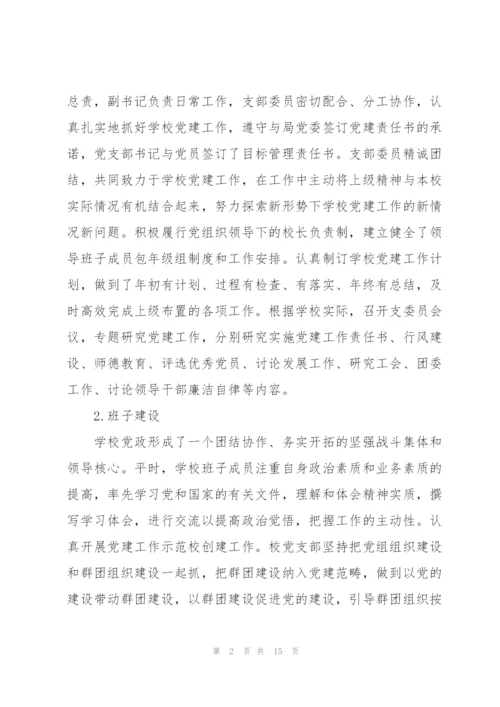 总责，副书记负责日常工作，支部委员密切配合、分工协作，认真扎实地抓好学校党建工作，遵守与局党委签订党建责任书的承诺，党支部书记与党员签订了目标管理责任书。支部委员精诚团结，共同致力于学校党建工作，在工作中主动将上级精神与本校实际情况有机结合起来，努力探索新形势下学校党建工作的新情况新问题。积极履行党组织领导下的校长负责制，建立健全了领导班子成员包年级组制度和工作安排。认真制订学校党建工作计划，做到了年初有计划、过程有检查、有落实、年终有总结，及时高效完成上级布置的各项工作。根据学校实际，召开支委员会议，专题研究党建工作，分别研究实施党建工作责任书、行风建设、师德教育、评选优秀党员、讨论发展工作、研究工会、团委工作、讨论领导干部廉洁自律等内容。

2. 班子建设

学校党政形成了一个团结协作、务实开拓的坚强战斗集体和领导核心。平时，学校班子成员注重自身政治素质和业务素质的提高，率先学习党和国家的有关文件，理解和体会精神实质，撰写学习体会，进行交流以提高政治觉悟，把握工作的主动性。认真开展党建工作示范校创建工作。校党支部坚持把党组组织建设和群团组织建设一起抓，把群团建设纳入党建范畴，做到以党的建设带动群团建设，以群团建设促进党的建设，引导群团组织按

第 2 页 共 15 页